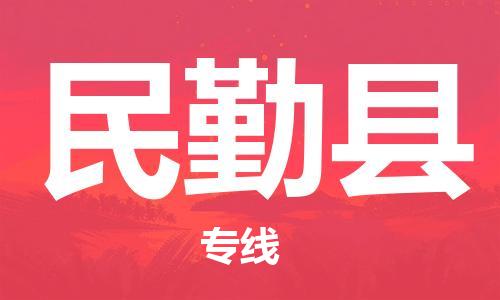 民勤县

专线